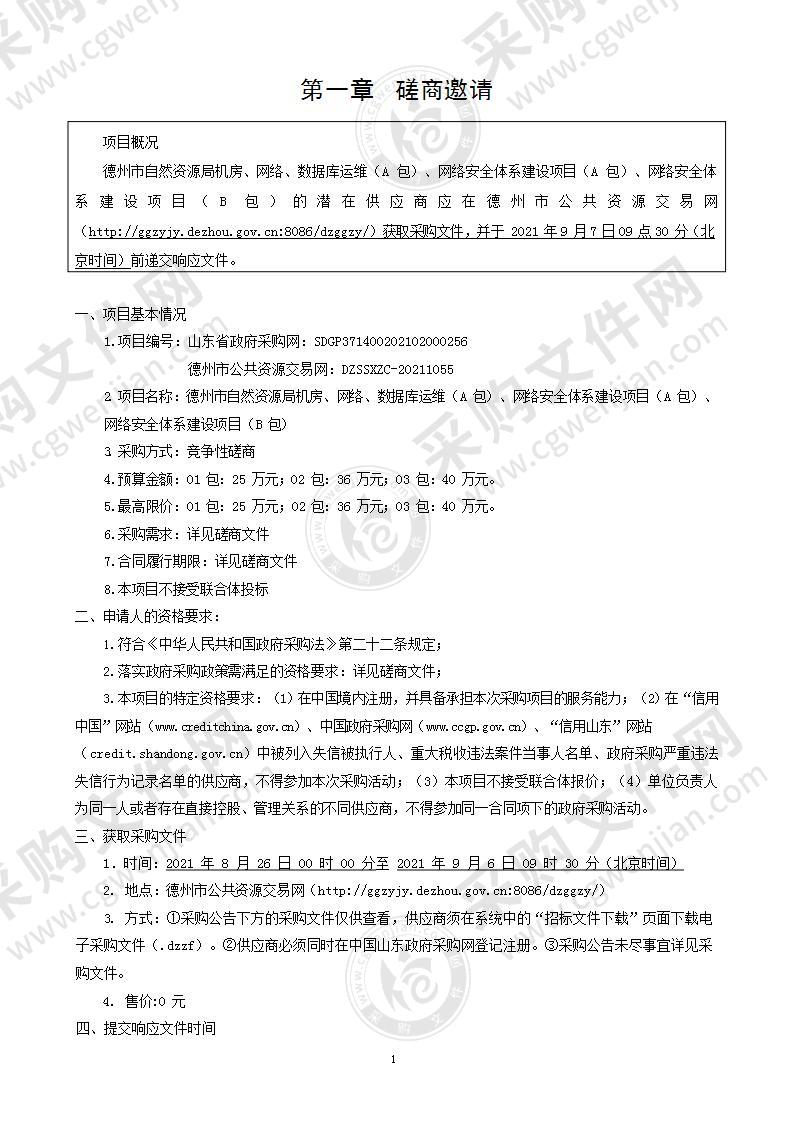 第一章 磋商邀请

项目概况

德州市自然资源局机房、网络、数据库运维（A 包）、网络安全体系建设项目（A 包）、网络安全体系建设项目（B 包）的潜在供应商应在德州市公共资源交易网（http://ggzyjy.dezhou.gov.cn:8086/dzggzy/）获取采购文件，并于 2021 年 9 月 7 日 09 点 30 分（北京时间）前递交响应文件。

一、项目基本情况

1.项目编号：山东省政府采购网：SDGP371400202102000256

德州市公共资源交易网：DZSSXZC-20211055

2.项目名称：德州市自然资源局机房、网络、数据库运维（A 包）、网络安全体系建设项目（A 包）、网络安全体系建设项目（B 包）

3.采购方式：竞争性磋商

4.预算金额：01 包：25 万元；02 包：36 万元；03 包：40 万元。

5.最高限价：01 包：25 万元；02 包：36 万元；03 包：40 万元。

6.采购需求：详见磋商文件

7.合同履行期限：详见磋商文件

8.本项目不接受联合体投标

二、申请人的资格要求：

1.符合《中华人民共和国政府采购法》第二十二条规定；

2.落实政府采购政策需满足的资格要求：详见磋商文件；

3.本项目的特定资格要求：（1）在中国境内注册，并具备承担本次采购项目的服务能力；（2）在“信用中国”网站（www.creditchina.gov.cn）、中国政府采购网（www.ccgp.gov.cn）、“信用山东”网站（credit.shandong.gov.cn）中被列入失信被执行人、重大税收违法案件当事人名单、政府采购严重违法失信行为记录名单的供应商，不得参加本次采购活动；（3）本项目不接受联合体报价；（4）单位负责人为同一人或者存在直接控股、管理关系的不同供应商，不得参加同一合同项下的政府采购活动。

三、获取采购文件

1. 时间：2021 年 8 月 26 日 00 时 00 分至 2021 年 9 月 6 日 09 时 30 分（北京时间）

2. 地点：德州市公共资源交易网（http://ggzyjy.dezhou.gov.cn:8086/dzggzy/）

3. 方式：①采购公告下方的采购文件仅供查看，供应商须在系统中的“招标文件下载”页面下载电子采购文件（.dzzf）。②供应商必须同时在中国山东政府采购网登记注册。③采购公告未尽事宜详见采购文件。

4. 售价：0 元

四、提交响应文件时间

1